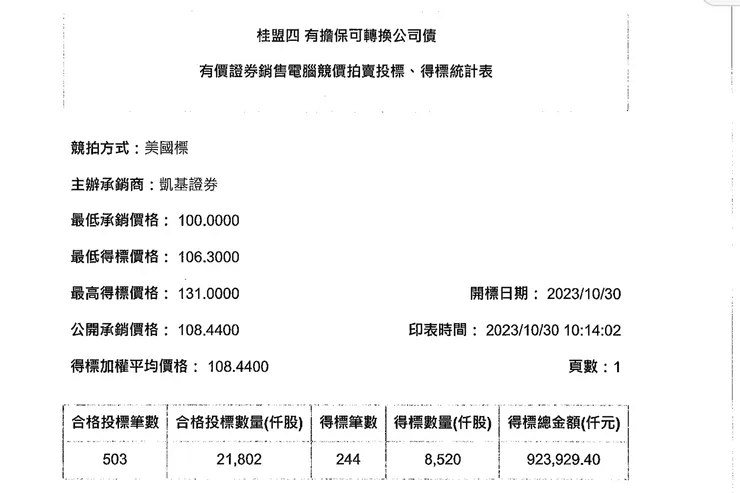 桂盟四 有擔保可轉換公司債

有價證券銷售電腦競價拍賣投標、得標統計表

競拍方式：美國標

主辦承銷商：凱基證券

最低承銷價格： 100.0000

最低得標價格： 106.3000

最高得標價格： 131.0000

開標日期： 2023/10/30

公開承銷價格： 108.4400

印表時間： 2023/10/30 10:14:02

得標加權平均價格： 108.4400

頁數：1

| 合格投標筆數 | 合格投標數量(仟股) | 得標筆數 | 得標數量(仟股) | 得標總金額(仟元) |
|---|---|---|---|---|
| 503 | 21,802 | 244 | 8,520 | 923,929.40 |